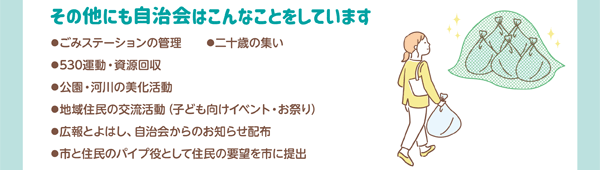 その他にも自治会はこんなことをしています

●ごみステーションの管理　●二十歳の集い

●530運動・資源回収

●公園・河川の美化活動

●地域住民の交流活動（子ども向けイベント・お祭り）

●広報とよはし、自治会からのお知らせ配布

●市と住民のパイプ役として住民の要望を市に提出